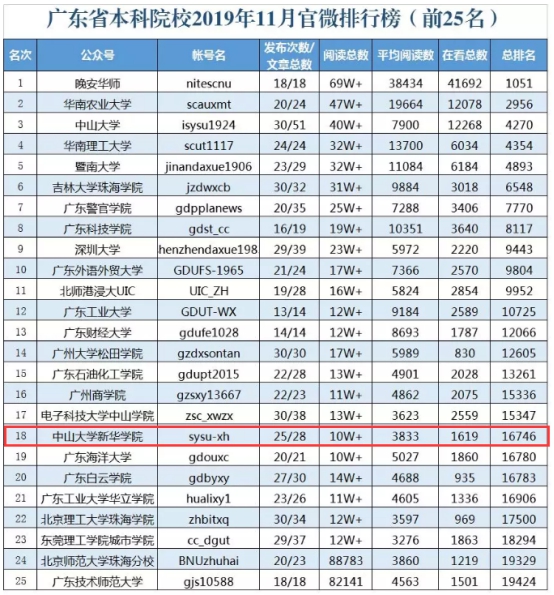 广东省本科院校2019年11月官微排行榜（前25名）

| 名次 | 公众号 | 帐号名 | 发布次数/文章总数 | 阅读总数 | 平均阅读数 | 在看总数 | 总排名 |
|---|---|---|---|---|---|---|---|
| 1 | 晚安华师 | nitescnu | 18/18 | 69W+ | 38434 | 41692 | 1051 |
| 2 | 华南农业大学 | scauxmt | 20/24 | 47W+ | 19664 | 12078 | 2956 |
| 3 | 中山大学 | isysu1924 | 30/51 | 40W+ | 7900 | 12268 | 4270 |
| 4 | 华南理工大学 | scut1117 | 24/24 | 32W+ | 13700 | 6034 | 4354 |
| 5 | 暨南大学 | jinandaxue1906 | 23/29 | 32W+ | 11084 | 6184 | 4893 |
| 6 | 吉林大学珠海学院 | jzdwxcb | 30/32 | 31W+ | 9884 | 3018 | 6548 |
| 7 | 广东警官学院 | gdpplanews | 20/35 | 25W+ | 7288 | 3406 | 7770 |
| 8 | 广东科技学院 | gdst_cc | 16/19 | 19W+ | 10351 | 3640 | 8117 |
| 9 | 深圳大学 | henzhendaxue198 | 29/39 | 23W+ | 5972 | 2220 | 9443 |
| 10 | 广东外语外贸大学 | GDUFS-1965 | 21/24 | 17W+ | 7366 | 2570 | 9804 |
| 11 | 北师港浸大UIC | UIC_ZH | 19/28 | 16W+ | 5824 | 2854 | 9952 |
| 12 | 广东工业大学 | GDUT-WX | 13/14 | 12W+ | 9184 | 2589 | 10725 |
| 13 | 广东财经大学 | gdufe1028 | 14/14 | 12W+ | 8693 | 1787 | 12066 |
| 14 | 广州大学松田学院 | gzdxsontan | 30/30 | 17W+ | 5989 | 830 | 12605 |
| 15 | 广东石油化工学院 | gdupt2015 | 22/28 | 13W+ | 4901 | 2028 | 13261 |
| 16 | 广州商学院 | gzsxy13667 | 22/23 | 11W+ | 4862 | 2075 | 15336 |
| 17 | 电子科技大学中山学院 | zsc_xwzx | 30/38 | 13W+ | 3623 | 2559 | 15347 |
| 18 | 中山大学新华学院 | sysu-xh | 25/28 | 10W+ | 3833 | 1619 | 16746 |
| 19 | 广东海洋大学 | gdouxc | 20/21 | 10W+ | 5027 | 1860 | 16780 |
| 20 | 广东白云学院 | gdbyxy | 27/30 | 14W+ | 4688 | 935 | 16783 |
| 21 | 广东工业大学华立学院 | hualixy1 | 23/26 | 11W+ | 4605 | 1336 | 16906 |
| 22 | 北京理工大学珠海学院 | zhbitxq | 30/34 | 12W+ | 3597 | 969 | 17500 |
| 23 | 东莞理工学院城市学院 | cc_dgut | 29/37 | 12W+ | 3276 | 1863 | 18294 |
| 24 | 北京师范大学珠海分校 | BNUzhuhai | 20/23 | 88783 | 3860 | 1219 | 19329 |
| 25 | 广东技术师范大学 | gjs10588 | 18/18 | 82141 | 4563 | 1501 | 19424 |